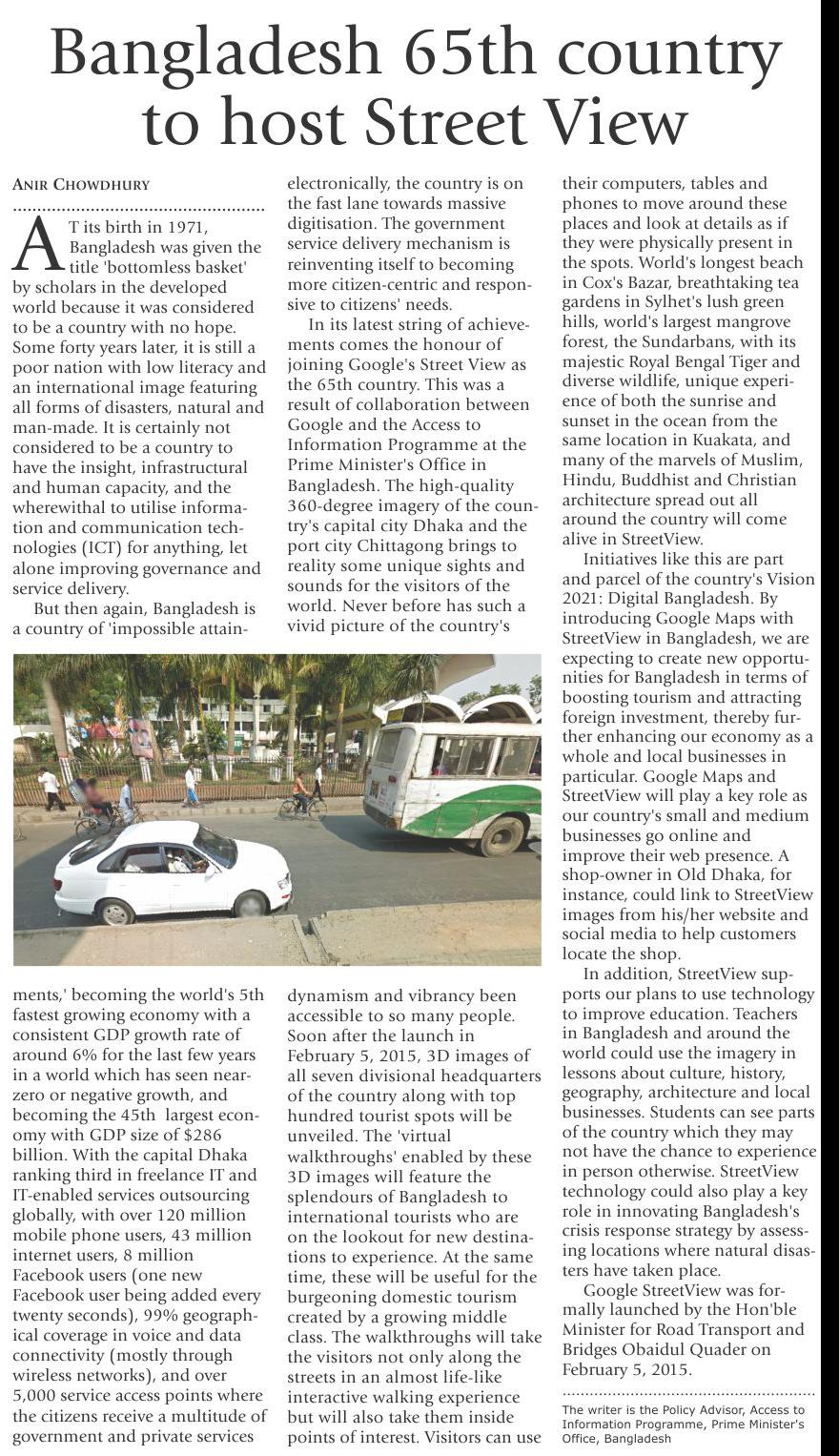 Bangladesh 65th country to host Street View

ANIR CHOWDHURY

AT its birth in 1971, Bangladesh was given the title 'bottomless basket' by scholars in the developed world because it was considered to be a country with no hope. Some forty years later, it is still a poor nation with low literacy and an international image featuring all forms of disasters, natural and man-made. It is certainly not considered to be a country to have the insight, infrastructural and human capacity, and the wherewithal to utilise information and communication technologies (ICT) for anything, let alone improving governance and service delivery.

But then again, Bangladesh is a country of 'impossible attainments,' becoming the world's 5th fastest growing economy with a consistent GDP growth rate of around 6% for the last few years in a world which has seen near-zero or negative growth, and becoming the 45th largest economy with GDP size of $286 billion. With the capital Dhaka ranking third in freelance IT and IT-enabled services outsourcing globally, with over 120 million mobile phone users, 43 million internet users, 8 million Facebook users (one new Facebook user being added every twenty seconds), 99% geographical coverage in voice and data connectivity (mostly through wireless networks), and over 5,000 service access points where the citizens receive a multitude of government and private services electronically, the country is on the fast lane towards massive digitisation. The government service delivery mechanism is reinventing itself to becoming more citizen-centric and responsive to citizens' needs.

In its latest string of achievements comes the honour of joining Google's Street View as the 65th country. This was a result of collaboration between Google and the Access to Information Programme at the Prime Minister's Office in Bangladesh. The high-quality 360-degree imagery of the country's capital city Dhaka and the port city Chittagong brings to reality some unique sights and sounds for the visitors of the world. Never before has such a vivid picture of the country's dynamism and vibrancy been accessible to so many people. Soon after the launch in February 5, 2015, 3D images of all seven divisional headquarters of the country along with top hundred tourist spots will be unveiled. The 'virtual walkthroughs' enabled by these 3D images will feature the splendours of Bangladesh to international tourists who are on the lookout for new destinations to experience. At the same time, these will be useful for the burgeoning domestic tourism created by a growing middle class. The walkthroughs will take the visitors not only along the streets in an almost life-like interactive walking experience but will also take them inside points of interest. Visitors can use their computers, tables and phones to move around these places and look at details as if they were physically present in the spots. World's longest beach in Cox's Bazar, breathtaking tea gardens in Sylhet's lush green hills, world's largest mangrove forest, the Sundarbans, with its majestic Royal Bengal Tiger and diverse wildlife, unique experience of both the sunrise and sunset in the ocean from the same location in Kuakata, and many of the marvels of Muslim, Hindu, Buddhist and Christian architecture spread out all around the country will come alive in StreetView.

Initiatives like this are part and parcel of the country's Vision 2021: Digital Bangladesh. By introducing Google Maps with StreetView in Bangladesh, we are expecting to create new opportunities for Bangladesh in terms of boosting tourism and attracting foreign investment, thereby further enhancing our economy as a whole and local businesses in particular. Google Maps and StreetView will play a key role as our country's small and medium businesses go online and improve their web presence. A shop-owner in Old Dhaka, for instance, could link to StreetView images from his/her website and social media to help customers locate the shop.

In addition, StreetView supports our plans to use technology to improve education. Teachers in Bangladesh and around the world could use the imagery in lessons about culture, history, geography, architecture and local businesses. Students can see parts of the country which they may not have the chance to experience in person otherwise. StreetView technology could also play a key role in innovating Bangladesh's crisis response strategy by assessing locations where natural disasters have taken place.

Google StreetView was formally launched by the Hon'ble Minister for Road Transport and Bridges Obaidul Quader on February 5, 2015.

The writer is the Policy Advisor, Access to Information Programme, Prime Minister's Office, Bangladesh